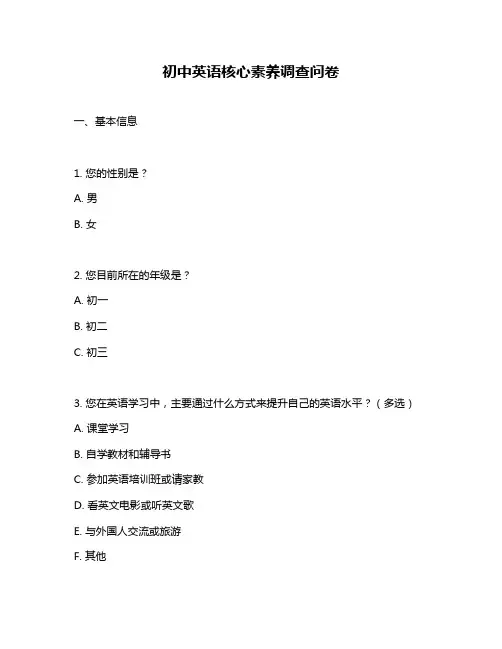 初中英语核心素养调查问卷

一、基本信息

1. 您的性别是？

A. 男

B. 女

2. 您目前所在的年级是？

A. 初一

B. 初二

C. 初三

3. 您在英语学习中，主要通过什么方式来提升自己的英语水平？（多选）

A. 课堂学习

B. 自学教材和辅导书

C. 参加英语培训班或请家教

D. 看英文电影或听英文歌

E. 与外国人交流或旅游

F. 其他